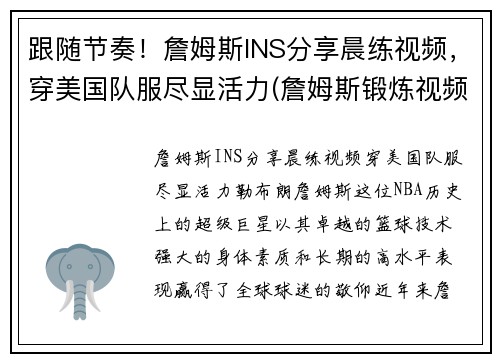 跟随节奏！詹姆斯INS分享晨练视频，穿美国队服尽显活力(詹姆斯锻炼视频

詹姆斯INS分享晨练视频穿美国队服尽显活力勒布朗詹姆斯这位NBA历史上的超级巨星以其卓越的篮球技术强大的身体素质和长期的高水平表现赢得了全球球迷的敬仰近年来詹